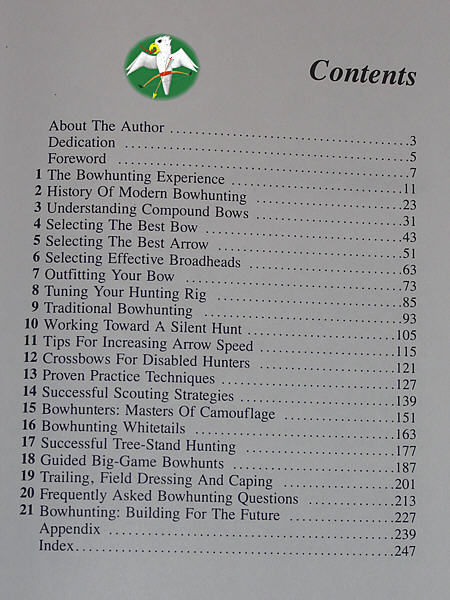 Contents

About The Author
Dedication 3
Foreword 5
1 The Bowhunting Experience 7
2 History Of Modern Bowhunting 11
3 Understanding Compound Bows 23
4 Selecting The Best Bow 31
5 Selecting The Best Arrow 43
6 Selecting Effective Broadheads 51
7 Outfitting Your Bow 63
8 Tuning Your Hunting Rig 73
9 Traditional Bowhunting 85
10 Working Toward A Silent Hunt 93
11 Tips For Increasing Arrow Speed 105
12 Crossbows For Disabled Hunters 115
13 Proven Practice Techniques 121
14 Successful Scouting Strategies 127
15 Bowhunters: Masters Of Camouflage 139
16 Bowhunting Whitetails 151
17 Successful Tree-Stand Hunting 163
18 Guided Big-Game Bowhunts 177
19 Trailing, Field Dressing And Caping 187
20 Frequently Asked Bowhunting Questions 201
21 Bowhunting: Building For The Future 213
Appendix 227
Index 239
247